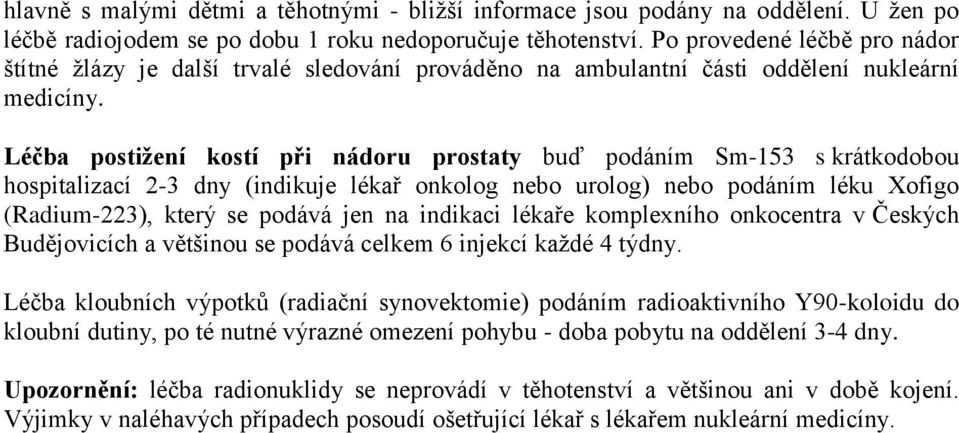 hlavně s malými dětmi a těhotnými - bližší informace jsou podány na oddělení. U žen po léčbě radiojodem se po dobu 1 roku nedoporučuje těhotenství. Po provedené léčbě pro nádor štítné žlázy je další trvalé sledování prováděno na ambulantní části oddělení nukleární medicíny.

Léčba postižení kostí při nádoru prostaty buď podáním Sm-153 s krátkodobou hospitalizací 2-3 dny (indikuje lékař onkolog nebo urolog) nebo podáním léku Xofigo (Radium-223), který se podává jen na indikaci lékaře komplexního onkocentra v Českých Budějovicích a většinou se podává celkem 6 injekcí každé 4 týdny.

Léčba kloubních výpotků (radiační synovektomie) podáním radioaktivního Y90-koloidu do kloubní dutiny, po té nutné výrazné omezení pohybu - doba pobytu na oddělení 3-4 dny.

Upozornění: léčba radionuklidy se neprovádí v těhotenství a většinou ani v době kojení. Výjimky v naléhavých případech posoudí ošetřující lékař s lékařem nukleární medicíny.